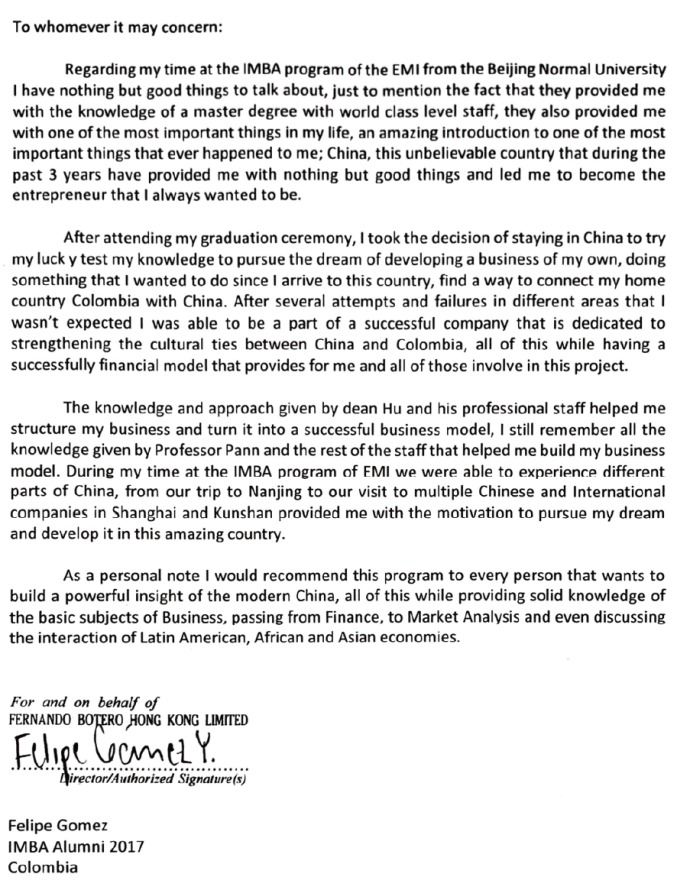 To whomever it may concern:

Regarding my time at the IMBA program of the EMI from the Beijing Normal University I have nothing but good things to talk about, just to mention the fact that they provided me with the knowledge of a master degree with world class level staff, they also provided me with one of the most important things in my life, an amazing introduction to one of the most important things that ever happened to me; China, this unbelievable country that during the past 3 years have provided me with nothing but good things and led me to become the entrepreneur that I always wanted to be.

After attending my graduation ceremony, I took the decision of staying in China to try my luck y test my knowledge to pursue the dream of developing a business of my own, doing something that I wanted to do since I arrive to this country, find a way to connect my home country Colombia with China. After several attempts and failures in different areas that I wasn't expected I was able to be a part of a successful company that is dedicated to strengthening the cultural ties between China and Colombia, all of this while having a successfully financial model that provides for me and all of those involve in this project.

The knowledge and approach given by dean Hu and his professional staff helped me structure my business and turn it into a successful business model, I still remember all the knowledge given by Professor Pann and the rest of the staff that helped me build my business model. During my time at the IMBA program of EMI we were able to experience different parts of China, from our trip to Nanjing to our visit to multiple Chinese and International companies in Shanghai and Kunshan provided me with the motivation to pursue my dream and develop it in this amazing country.

As a personal note I would recommend this program to every person that wants to build a powerful insight of the modern China, all of this while providing solid knowledge of the basic subjects of Business, passing from Finance, to Market Analysis and even discussing the interaction of Latin American, African and Asian economies.

For and on behalf of
FERNANDO BOTERO HONG KONG LIMITED
Felipe Gomez Y.
Director/Authorized Signature(s)

Felipe Gomez
IMBA Alumni 2017
Colombia